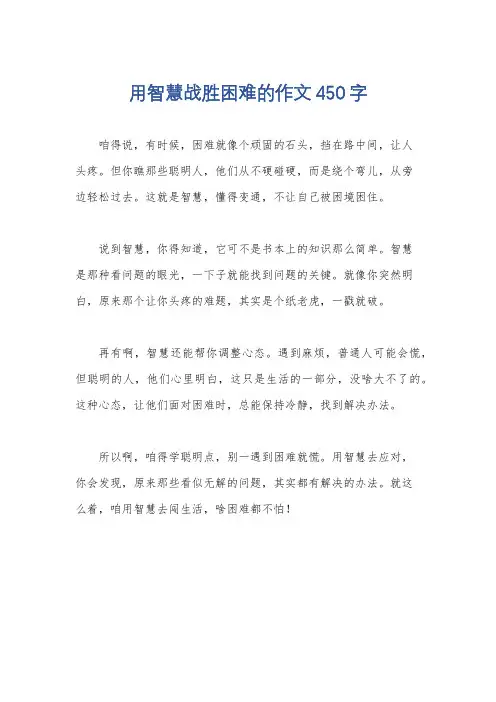 用智慧战胜困难的作文450字

咱得说，有时候，困难就像个顽固的石头，挡在路中间，让人头疼。但你瞧那些聪明人，他们从不硬碰硬，而是绕个弯儿，从旁边轻松过去。这就是智慧，懂得变通，不让自己被困境困住。

说到智慧，你得知道，它可不是书本上的知识那么简单。智慧是那种看问题的眼光，一下子就能找到问题的关键。就像你突然明白，原来那个让你头疼的难题，其实是个纸老虎，一戳就破。

再有啊，智慧还能帮你调整心态。遇到麻烦，普通人可能会慌，但聪明的人，他们心里明白，这只是生活的一部分，没啥大不了的。这种心态，让他们面对困难时，总能保持冷静，找到解决办法。

所以啊，咱得学聪明点，别一遇到困难就慌。用智慧去应对，你会发现，原来那些看似无解的问题，其实都有解决的办法。就这么着，咱用智慧去闯生活，啥困难都不怕！